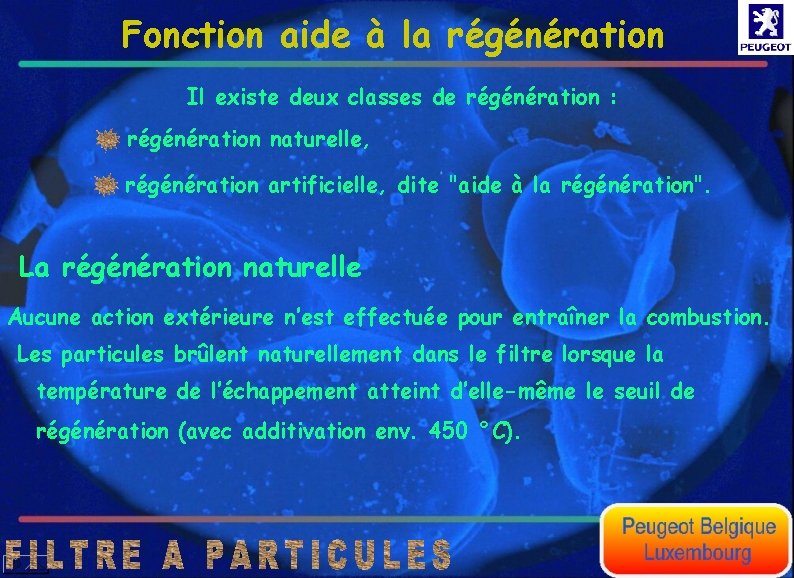 Fonction aide à la régénération

PEUGEOT

Il existe deux classes de régénération :

régénération naturelle,

régénération artificielle, dite "aide à la régénération".

La régénération naturelle

Aucune action extérieure n'est effectuée pour entraîner la combustion. Les particules brûlent naturellement dans le filtre lorsque la température de l'échappement atteint d'elle-même le seuil de régénération (avec additivation env. 450 °C).

FILTRE A PARTICULES

Peugeot Belgique Luxembourg